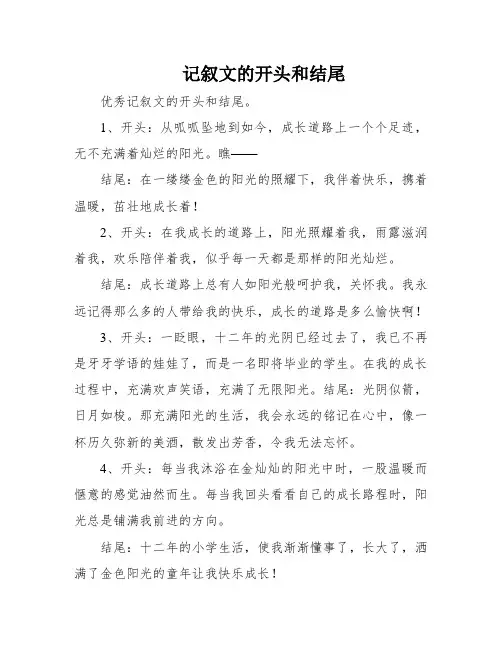 记叙文的开头和结尾

优秀记叙文的开头和结尾。

1、开头：从呱呱坠地到如今，成长道路上一个个足迹，无不充满着灿烂的阳光。瞧——

结尾：在一缕缕金色的阳光的照耀下，我伴着快乐，携着温暖，茁壮地成长着！

2、开头：在我成长的道路上，阳光照耀着我，雨露滋润着我，欢乐陪伴着我，似乎每一天都是那样的阳光灿烂。

结尾：成长道路上总有人如阳光般呵护我，关怀我。我永远记得那么多的人带给我的快乐，成长的道路是多么愉快啊！

3、开头：一眨眼，十二年的光阴已经过去了，我已不再是牙牙学语的娃娃了，而是一名即将毕业的学生。在我的成长过程中，充满欢声笑语，充满了无限阳光。结尾：光阴似箭，日月如梭。那充满阳光的生活，我会永远的铭记在心中，像一杯历久弥新的美酒，散发出芳香，令我无法忘怀。

4、开头：每当我沐浴在金灿灿的阳光中时，一股温暖而惬意的感觉油然而生。每当我回头看看自己的成长路程时，阳光总是铺满我前进的方向。

结尾：十二年的小学生活，使我渐渐懂事了，长大了，洒满了金色阳光的童年让我快乐成长！